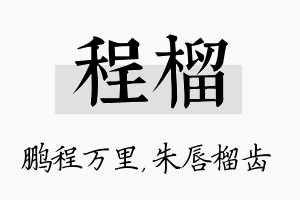 程榴

鹏程万里，朱唇榴齿